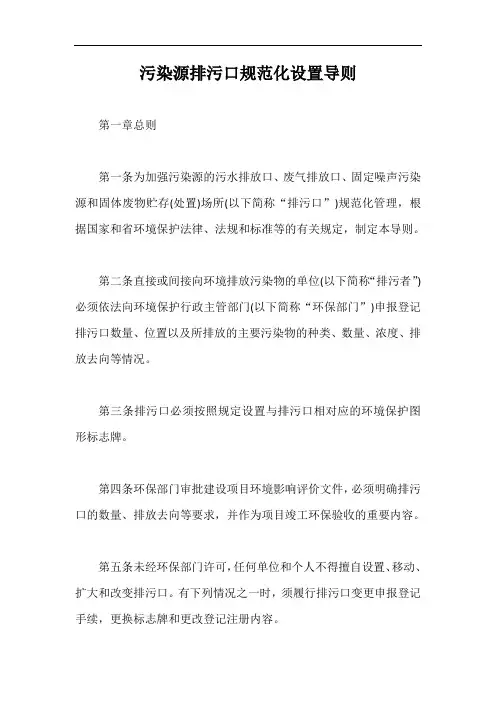 污染源排污口规范化设置导则

第一章总则

第一条为加强污染源的污水排放口、废气排放口、固定噪声污染源和固体废物贮存(处置)场所(以下简称“排污口”)规范化管理，根据国家和省环境保护法律、法规和标准等的有关规定，制定本导则。

第二条直接或间接向环境排放污染物的单位(以下简称“排污者”)必须依法向环境保护行政主管部门(以下简称“环保部门”)申报登记排污口数量、位置以及所排放的主要污染物的种类、数量、浓度、排放去向等情况。

第三条排污口必须按照规定设置与排污口相对应的环境保护图形标志牌。

第四条环保部门审批建设项目环境影响评价文件，必须明确排污口的数量、排放去向等要求，并作为项目竣工环保验收的重要内容。

第五条未经环保部门许可，任何单位和个人不得擅自设置、移动、扩大和改变排污口。有下列情况之一时，须履行排污口变更申报登记手续，更换标志牌和更改登记注册内容。